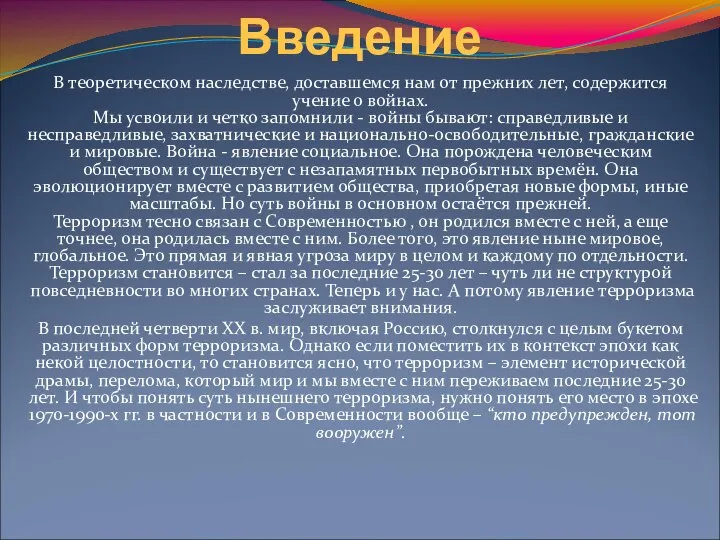 Введение

В теоретическом наследстве, доставшемся нам от прежних лет, содержится учение о войнах.
Мы усвоили и четко запомнили - войны бывают: справедливые и несправедливые, захватнические и национально-освободительные, гражданские и мировые. Война - явление социальное. Она порождена человеческим обществом и существует с незапамятных первобытных времён. Она эволюционирует вместе с развитием общества, приобретая новые формы, иные масштабы. Но суть войны в основном остаётся прежней.
Терроризм тесно связан с Современностью , он родился вместе с ней, а еще точнее, она родилась вместе с ним. Более того, это явление ныне мировое, глобальное. Это прямая и явная угроза миру в целом и каждому по отдельности. Терроризм становится – стал за последние 25-30 лет – чуть ли не структурой повседневности во многих странах. Теперь и у нас. А потому явление терроризма заслуживает внимания.

В последней четверти XX в. мир, включая Россию, столкнулся с целым букетом различных форм терроризма. Однако если поместить их в контекст эпохи как некой целостности, то становится ясно, что терроризм – элемент исторической драмы, перелома, который мир и мы вместе с ним переживаем последние 25-30 лет. И чтобы понять суть нынешнего терроризма, нужно понять его место в эпохе 1970-1990-х гг. в частности и в Современности вообще – “кто предупрежден, тот вооружен”.